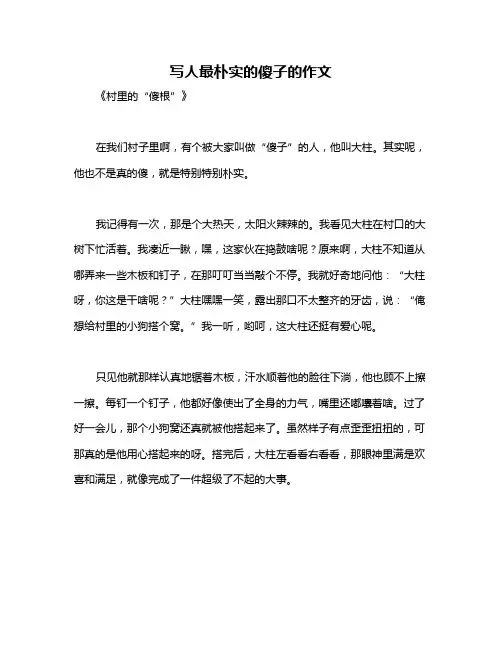 写人最朴实的傻子的作文

《村里的“傻根”》

在我们村子里啊，有个被大家叫做“傻子”的人，他叫大柱。其实呢，他也不是真的傻，就是特别特别朴实。

我记得有一次，那是个大热天，太阳火辣辣的。我看见大柱在村口的大树下忙活着。我凑近一瞅，嘿，这家伙在捣鼓啥呢？原来啊，大柱不知道从哪弄来一些木板和钉子，在那叮叮当当敲个不停。我就好奇地问他：“大柱呀，你这是干啥呢？”大柱嘿嘿一笑，露出那口不太整齐的牙齿，说：“俺想给村里的小狗搭个窝。”我一听，哟呵，这大柱还挺有爱心呢。

只见他就那样认真地锯着木板，汗水顺着他的脸往下淌，他也顾不上擦一擦。每钉一个钉子，他都好像使出了全身的力气，嘴里还嘟囔着啥。过了好一会儿，那个小狗窝还真就被他搭起来了。虽然样子有点歪歪扭扭的，可那真的是他用心搭起来的呀。搭完后，大柱左看看右看看，那眼神里满是欢喜和满足，就像完成了一件超级了不起的大事。